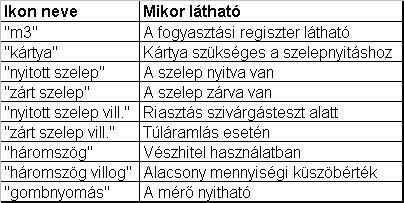 | Ikon neve | Mikor látható |
|---|---|
| "m3" | A fogyasztási regiszter látható |
| "kártya" | Kártya szükséges a szelepnyitáshoz |
| "nyitott szelep" | A szelep nyitva van |
| "zárt szelep" | A szelep zárva van |
| "nyitott szelep vill." | Riasztás szivárgásteszt alatt |
| "zárt szelep vill." | Túláramlás esetén |
| "háromszög" | Vészhitel használatban |
| "háromszög villog" | Alacsony mennyiségi küszöbérték |
| "gombnyomás" | A mérő nyitható |